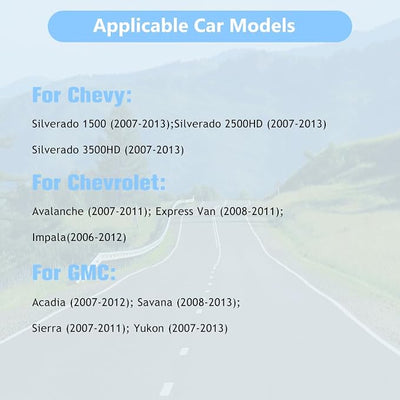 Applicable Car Models

For Chevy:

Silverado 1500 (2007-2013);Silverado 2500HD (2007-2013)

Silverado 3500HD (2007-2013)

For Chevrolet:

Avalanche (2007-2011); Express Van (2008-2011);

Impala(2006-2012)

For GMC:

Acadia (2007-2012); Savana (2008-2013);

Sierra (2007-2011); Yukon (2007-2013)